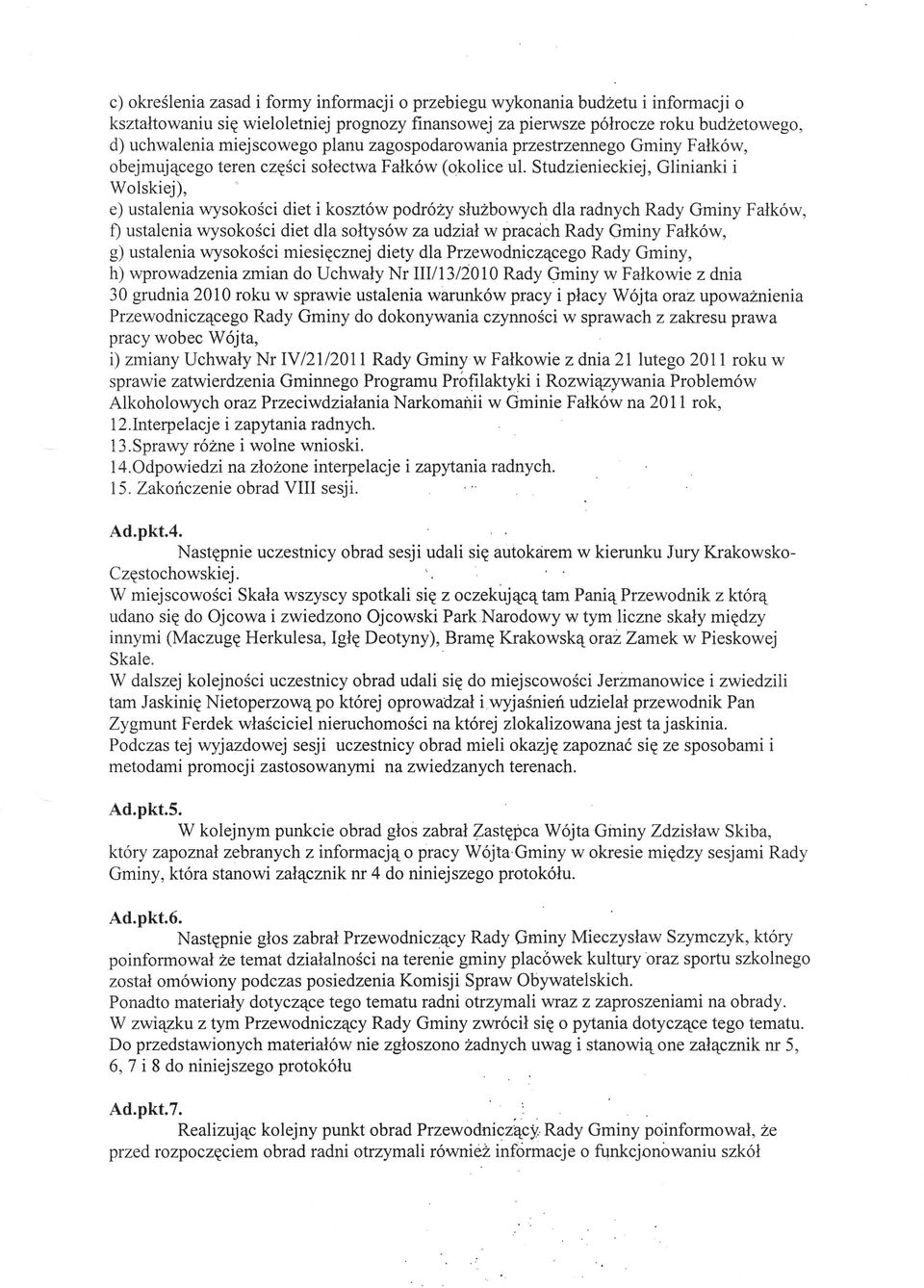 c) określenia zasad i formy informacji o przebiegu wykonania budżetu i informacji o kształtowaniu się wieloletniej prognozy finansowej za pierwsze półrocze roku budżetowego,
d) uchwalenia miejscowego planu zagospodarowania przestrzennego Gminy Fałków, obejmującego teren części sołectwa Fałków (okolice ul. Studzienieckiej, Glinianki i Wolskiej),
e) ustalenia wysokości diet i kosztów podróży służbowych dla radnych Rady Gminy Fałków,
f) ustalenia wysokości diet dla sołtysów za udział w pracach Rady Gminy Fałków,
g) ustalenia wysokości miesięcznej diety dla Przewodniczącego Rady Gminy,
h) wprowadzenia zmian do Uchwały Nr III/13/2010 Rady Gminy w Fałkowie z dnia 30 grudnia 2010 roku w sprawie ustalenia warunków pracy i płacy Wójta oraz upoważnienia Przewodniczącego Rady Gminy do dokonywania czynności w sprawach z zakresu prawa pracy wobec Wójta,
i) zmiany Uchwały Nr IV/21/2011 Rady Gminy w Fałkowie z dnia 21 lutego 2011 roku w sprawie zatwierdzenia Gminnego Programu Profilaktyki i Rozwiązywania Problemów Alkoholowych oraz Przeciwdziałania Narkomanii w Gminie Fałków na 2011 rok,
12.Interpelacje i zapytania radnych.
13.Sprawy różne i wolne wnioski.
14.Odpowiedzi na złożone interpelacje i zapytania radnych.
15. Zakończenie obrad VIII sesji.

Ad.pkt.4.
Następnie uczestnicy obrad sesji udali się autokarem w kierunku Jury Krakowsko-Częstochowskiej.
W miejscowości Skała wszyscy spotkali się z oczekującą tam Panią Przewodnik z którą udano się do Ojcowa i zwiedzono Ojcowski Park Narodowy w tym liczne skały między innymi (Maczugę Herkulesa, Igłę Deotyny), Bramę Krakowską oraz Zamek w Pieskowej Skale.
W dalszej kolejności uczestnicy obrad udali się do miejscowości Jerzmanowice i zwiedzili tam Jaskinię Nietoperzową po której oprowadzał i wyjaśnień udzielał przewodnik Pan Zygmunt Ferdek właściciel nieruchomości na której zlokalizowana jest ta jaskinia.
Podczas tej wyjazdowej sesji uczestnicy obrad mieli okazję zapoznać się ze sposobami i metodami promocji zastosowanymi na zwiedzanych terenach.

Ad.pkt.5.
W kolejnym punkcie obrad głos zabrał Zastępca Wójta Gminy Zdzisław Skiba, który zapoznał zebranych z informacją o pracy Wójta Gminy w okresie między sesjami Rady Gminy, która stanowi załącznik nr 4 do niniejszego protokółu.

Ad.pkt.6.
Następnie głos zabrał Przewodniczący Rady Gminy Mieczysław Szymczyk, który poinformował że temat działalności na terenie gminy placówek kultury oraz sportu szkolnego został omówiony podczas posiedzenia Komisji Spraw Obywatelskich.
Ponadto materiały dotyczące tego tematu radni otrzymali wraz z zaproszeniami na obrady.
W związku z tym Przewodniczący Rady Gminy zwrócił się o pytania dotyczące tego tematu.
Do przedstawionych materiałów nie zgłoszono żadnych uwag i stanowią one załącznik nr 5, 6, 7 i 8 do niniejszego protokółu

Ad.pkt.7.
Realizując kolejny punkt obrad Przewodniczący Rady Gminy poinformował, że przed rozpoczęciem obrad radni otrzymali również informacje o funkcjonowaniu szkół